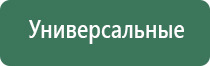 Универсальные